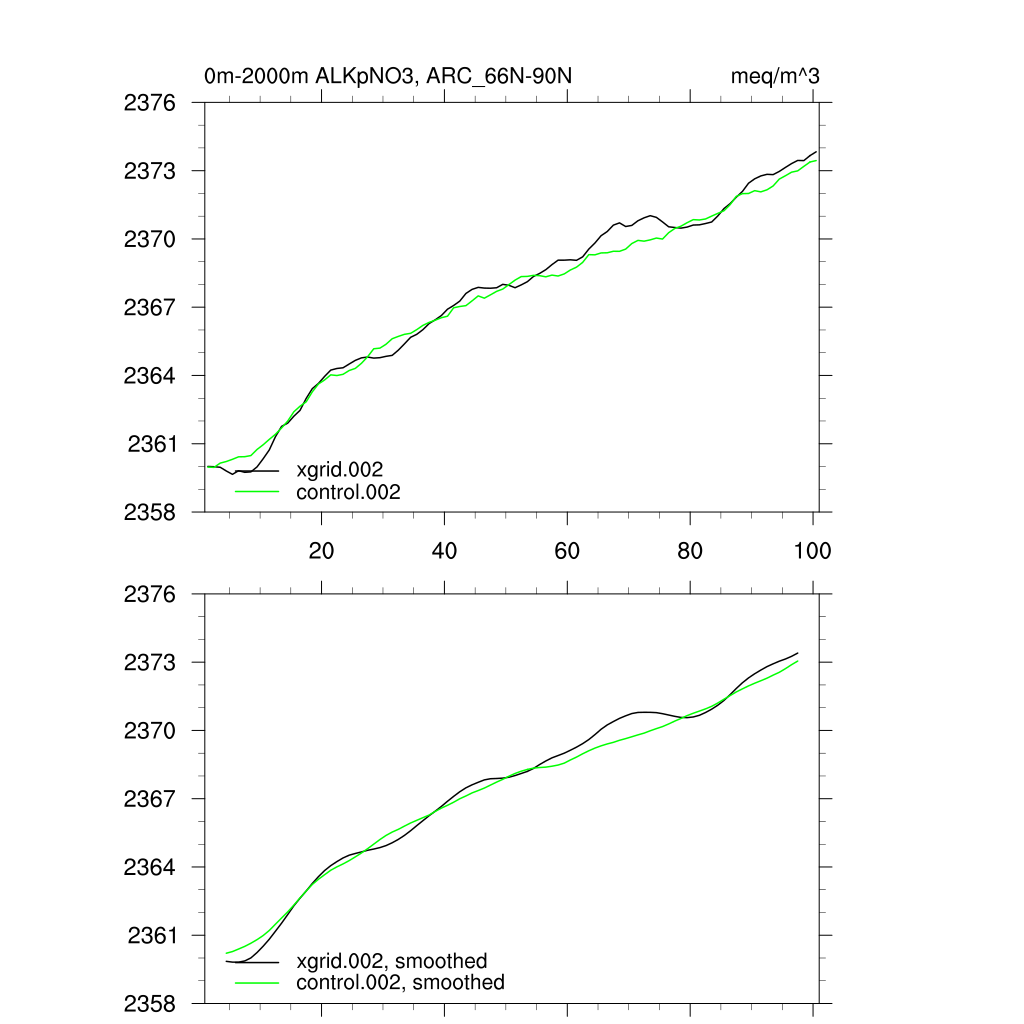 0m-2000m ALKpNO3, ARC_66N-90N

meq/m^3

2376
2373
2370
2367
2364
2361
2358

xgrid.002
control.002

20
40
60
80
100

2376
2373
2370
2367
2364
2361
2358

xgrid.002, smoothed
control.002, smoothed